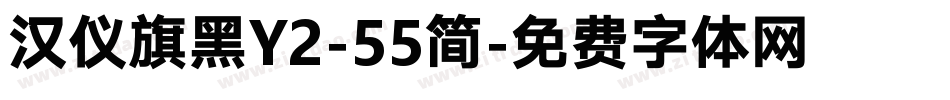 汉仪旗黑Y2-55简-免费字体网